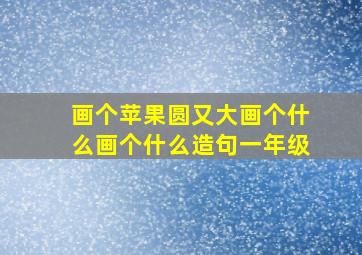 画个苹果圆又大画个什么画个什么造句一年级